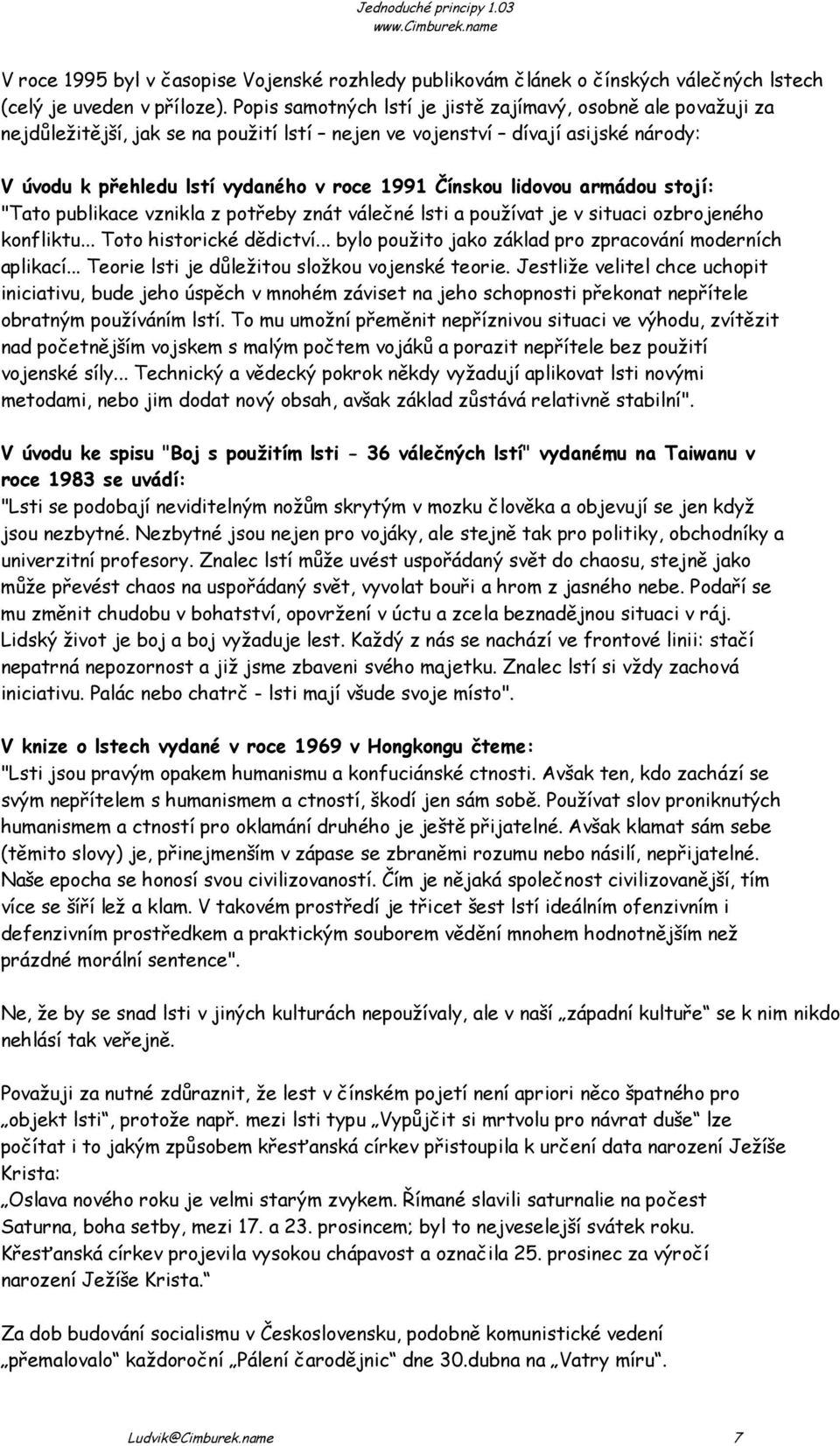 Jednoduché principy 1.03
www.Cimburek.name

V roce 1995 byl v časopise Vojenské rozhledy publikovám článek o čínských válečných lstech (celý je uveden v příloze). Popis samotných lstí je jistě zajímavý, osobně ale považuji za nejdůležitější, jak se na použití lstí – nejen ve vojenství – dívají asijské národy:

V úvodu k přehledu lstí vydaného v roce 1991 Čínskou lidovou armádou stojí:
"Tato publikace vznikla z potřeby znát válečné lsti a používat je v situaci ozbrojeného konfliktu... Toto historické dědictví... bylo použito jako základ pro zpracování moderních aplikací... Teorie lsti je důležitou složkou vojenské teorie. Jestliže velitel chce uchopit iniciativu, bude jeho úspěch v mnohém záviset na jeho schopnosti překonat nepřítele obratným používáním lstí. To mu umožní přeměnit nepříznivou situaci ve výhodu, zvítězit nad početnějším vojskem s malým počtem vojáků a porazit nepřítele bez použití vojenské síly... Technický a vědecký pokrok někdy vyžadují aplikovat lsti novými metodami, nebo jim dodat nový obsah, avšak základ zůstává relativně stabilní".

V úvodu ke spisu "Boj s použitím lsti - 36 válečných lstí" vydanému na Taiwanu v roce 1983 se uvádí:
"Lsti se podobají neviditelným nožům skrytým v mozku člověka a objevují se jen když jsou nezbytné. Nezbytné jsou nejen pro vojáky, ale stejně tak pro politiky, obchodníky a univerzitní profesory. Znalec lstí může uvést uspořádaný svět do chaosu, stejně jako může převést chaos na uspořádaný svět, vyvolat bouři a hrom z jasného nebe. Podaří se mu změnit chudobu v bohatství, opovržení v úctu a zcela beznadějnou situaci v ráj. Lidský život je boj a boj vyžaduje lest. Každý z nás se nachází ve frontové linii: stačí nepatrná nepozornost a již jsme zbaveni svého majetku. Znalec lstí si vždy zachová iniciativu. Palác nebo chatrč - lsti mají všude svoje místo".

V knize o lstech vydané v roce 1969 v Hongkongu čteme:
"Lsti jsou pravým opakem humanismu a konfuciánské ctnosti. Avšak ten, kdo zachází se svým nepřítelem s humanismem a ctností, škodí jen sám sobě. Používat slov proniknutých humanismem a ctností pro oklamání druhého je ještě přijatelné. Avšak klamat sám sebe (těmito slovy) je, přinejmenším v zápase se zbraněmi rozumu nebo násilí, nepřijatelné. Naše epocha se honosí svou civilizovaností. Čím je nějaká společnost civilizovanější, tím více se šíří lež a klam. V takovém prostředí je třicet šest lstí ideálním ofenzivním i defenzivním prostředkem a praktickým souborem vědění mnohem hodnotnějším než prázdné morální sentence".

Ne, že by se snad lsti v jiných kulturách nepoužívaly, ale v naší „západní kultuře“ se k nim nikdo nehlásí tak veřejně.

Považuji za nutné zdůraznit, že lest v čínském pojetí není apriori něco špatného pro „objekt lsti“, protože např. mezi lsti typu „Vypůjčit si mrtvolu pro návrat duše“ lze počítat i to jakým způsobem křesťanská církev přistoupila k určení data narození Ježíše Krista:
„Oslava nového roku je velmi starým zvykem. Římané slavili saturnalie na počest Saturna, boha setby, mezi 17. a 23. prosincem; byl to nejveselejší svátek roku. Křesťanská církev projevila vysokou chápavost a označila 25. prosinec za výročí narození Ježíše Krista.“

Za dob budování socialismu v Československu, podobně komunistické vedení „přemalovalo“ každoroční „Pálení čarodějnic“ dne 30.dubna na „Vatry míru“.

Ludvik@Cimburek.name 7